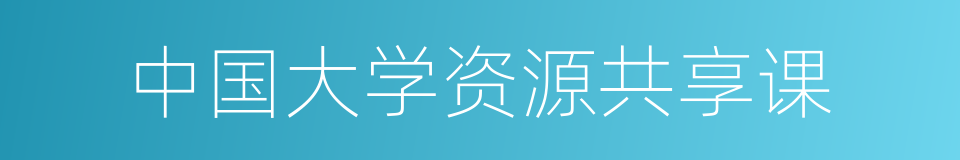 中国大学资源共享课